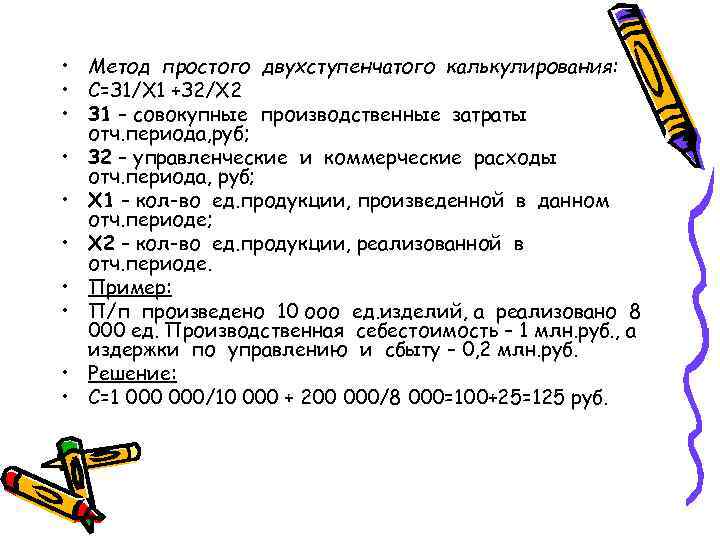 • Метод простого двухступенчатого калькулирования:
• С=З1/Х1 +З2/Х2
• З1 – совокупные производственные затраты отч.периода,руб;
• З2 – управленческие и коммерческие расходы отч.периода, руб;
• Х1 – кол-во ед.продукции, произведенной в данном отч.периоде;
• Х2 – кол-во ед.продукции, реализованной в отч.периоде.
• Пример:
• П/п произведено 10 000 ед.изделий, а реализовано 8 000 ед. Производственная себестоимость – 1 млн.руб., а издержки по управлению и сбыту – 0,2 млн.руб.
• Решение:
• С=1 000 000/10 000 + 200 000/8 000=100+25=125 руб.